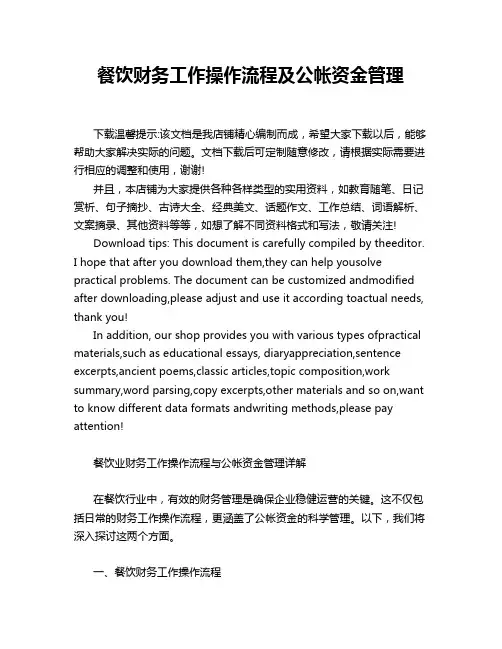 餐饮财务工作操作流程及公帐资金管理

下载温馨提示:该文档是我店铺精心编制而成，希望大家下载以后，能够帮助大家解决实际的问题。文档下载后可定制随意修改，请根据实际需要进行相应的调整和使用，谢谢!

并且，本店铺为大家提供各种各样类型的实用资料，如教育随笔、日记赏析、句子摘抄、古诗大全、经典美文、话题作文、工作总结、词语解析、文案摘录、其他资料等等，如想了解不同资料格式和写法，敬请关注!

Download tips: This document is carefully compiled by theeditor. I hope that after you download them,they can help yousolve practical problems. The document can be customized andmodified after downloading,please adjust and use it according toactual needs, thank you!

In addition, our shop provides you with various types ofpractical materials,such as educational essays, diaryappreciation,sentence excerpts,ancient poems,classic articles,topic composition,work summary,word parsing,copy excerpts,other materials and so on,want to know different data formats andwriting methods,please pay attention!

餐饮业财务工作操作流程与公帐资金管理详解

在餐饮行业中，有效的财务管理是确保企业稳健运营的关键。这不仅包括日常的财务工作操作流程，更涵盖了公帐资金的科学管理。以下，我们将深入探讨这两个方面。

一、餐饮财务工作操作流程